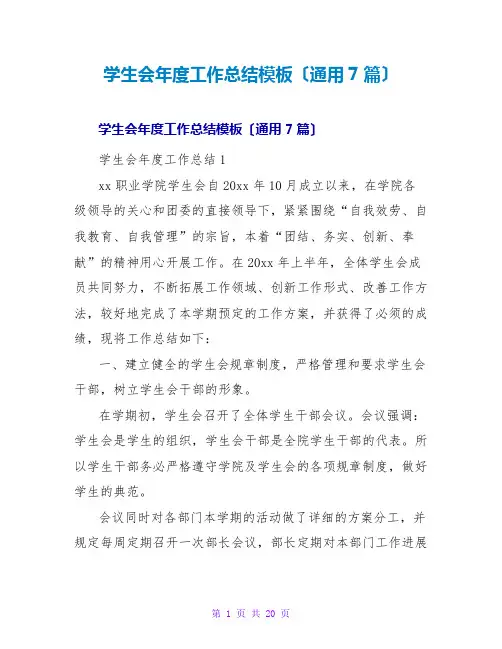 学生会年度工作总结模板〔通用 7 篇〕

学生会年度工作总结模板〔通用 7 篇〕

学生会年度工作总结 1

xx 职业学院学生会自 20xx 年 10 月成立以来，在学院各级领导的关心和团委的直接领导下，紧紧围绕“自我效劳、自我教育、自我管理”的宗旨，本着“团结、务实、创新、奉献”的精神用心开展工作。在 20xx 年上半年，全体学生会成员共同努力，不断拓展工作领域、创新工作形式、改善工作方法，较好地完成了本学期预定的工作方案，并获得了必须的成绩，现将工作总结如下：

一、建立健全的学生会规章制度，严格管理和要求学生会干部，树立学生会干部的形象。

在学期初，学生会召开了全体学生干部会议。会议强调：学生会是学生的组织，学生会干部是全院学生干部的代表。所以学生干部务必严格遵守学院及学生会的各项规章制度，做好学生的典范。

会议同时对各部门本学期的活动做了详细的方案分工，并规定每周定期召开一次部长会议，部长定期对本部门工作进展

第 1 页 共 20 页